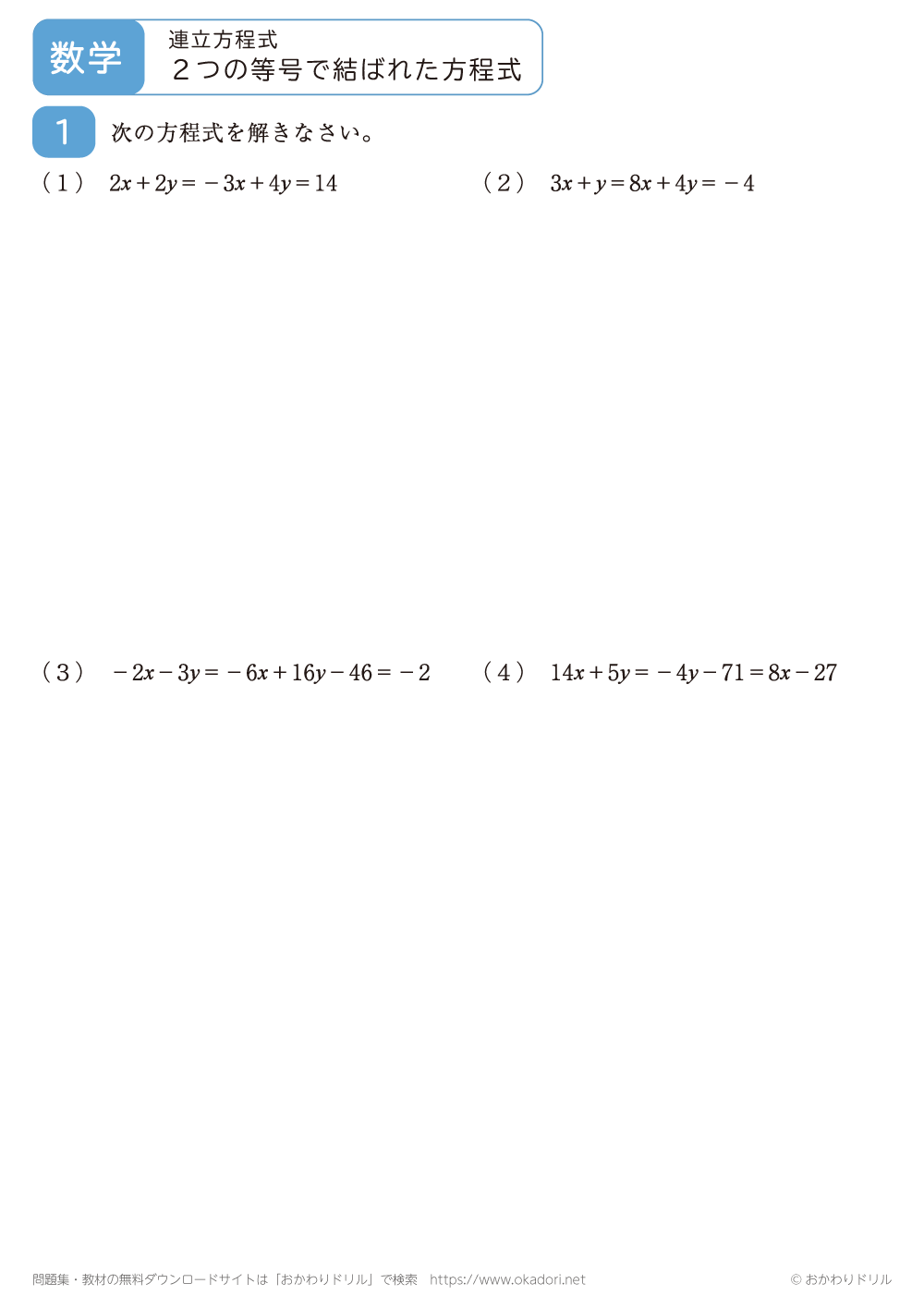 数学

連立方程式
２つの等号で結ばれた方程式

1　次の方程式を解きなさい。

（１）　$2x+2y=-3x+4y=14$

（２）　$3x+y=8x+4y=-4$

（３）　$-2x-3y=-6x+16y-46=-2$

（４）　$14x+5y=-4y-71=8x-27$

問題集・教材の無料ダウンロードサイトは「おかわりドリル」で検索　https://www.okadori.net

© おかわりドリル